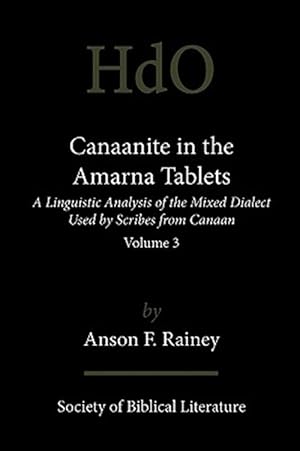 HdO

Canaanite in the Amarna Tablets

A Linguistic Analysis of the Mixed Dialect Used by Scribes from Canaan

Volume 3

by

Anson F. Rainey

Society of Biblical Literature